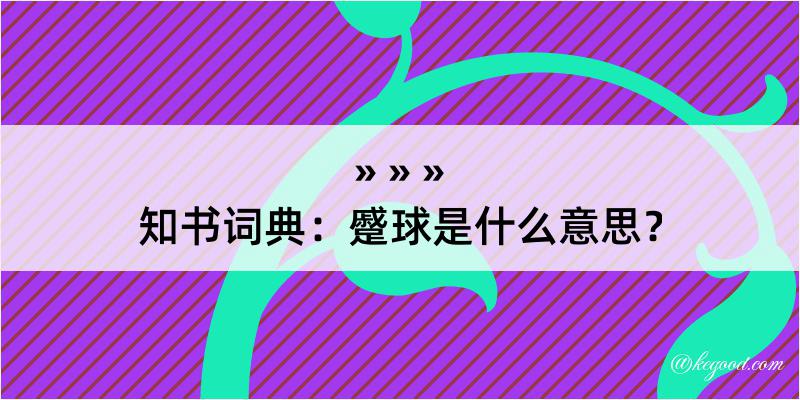 » » »

知书词典：蹙球是什么意思？

@kegood.com